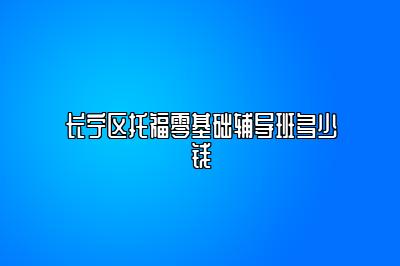 长宁区托福零基础辅导班多少钱